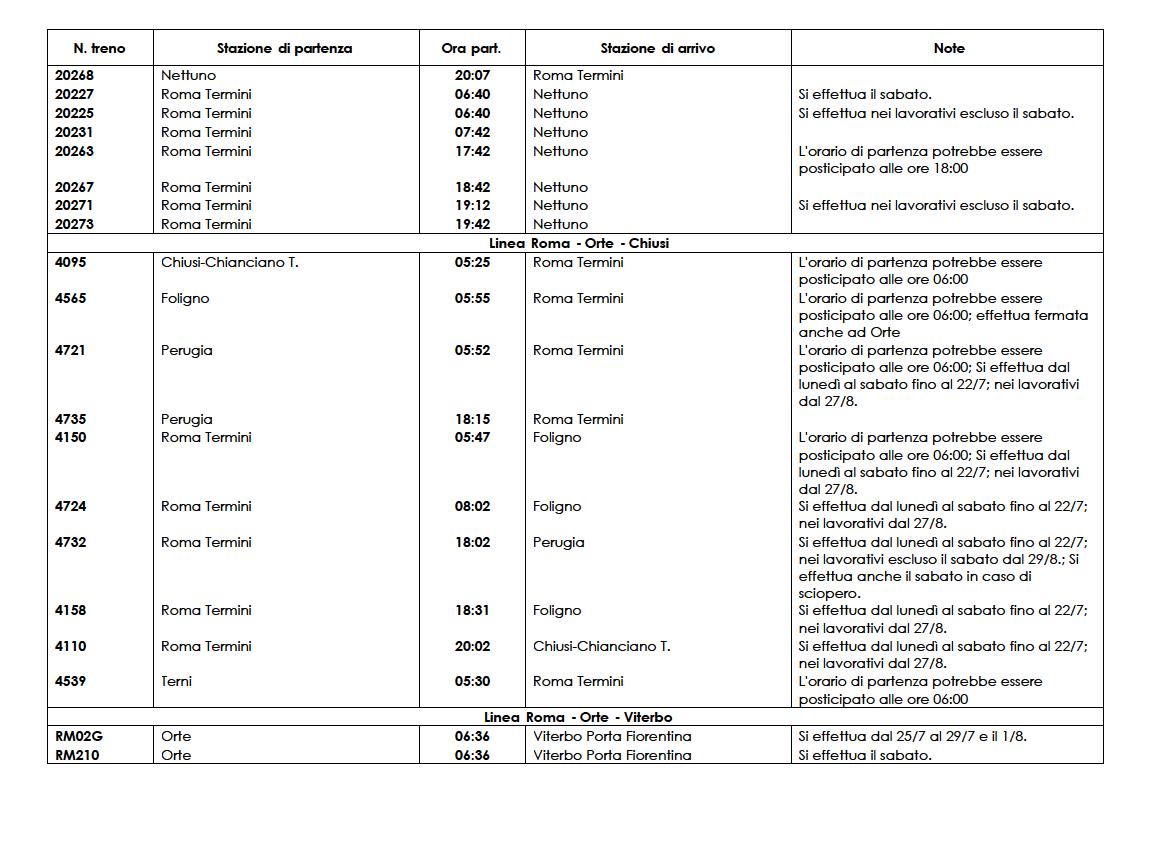 | N. treno | Stazione di partenza | Ora part. | Stazione di arrivo | Note |
|---|---|---|---|---|
| 20268 | Nettuno | 20:07 | Roma Termini | |
| 20227 | Roma Termini | 06:40 | Nettuno | Si effettua il sabato. |
| 20225 | Roma Termini | 06:40 | Nettuno | Si effettua nei lavorativi escluso il sabato. |
| 20231 | Roma Termini | 07:42 | Nettuno | |
| 20263 | Roma Termini | 17:42 | Nettuno | L'orario di partenza potrebbe essere posticipato alle ore 18:00 |
| 20267 | Roma Termini | 18:42 | Nettuno | |
| 20271 | Roma Termini | 19:12 | Nettuno | Si effettua nei lavorativi escluso il sabato. |
| 20273 | Roma Termini | 19:42 | Nettuno | |
| Linea Roma - Orte - Chiusi | | | | |
| 4095 | Chiusi-Chianciano T. | 05:25 | Roma Termini | L'orario di partenza potrebbe essere posticipato alle ore 06:00 |
| 4565 | Foligno | 05:55 | Roma Termini | L'orario di partenza potrebbe essere posticipato alle ore 06:00; effettua fermata anche ad Orte |
| 4721 | Perugia | 05:52 | Roma Termini | L'orario di partenza potrebbe essere posticipato alle ore 06:00; Si effettua dal lunedì al sabato fino al 22/7; nei lavorativi dal 27/8. |
| 4735 | Perugia | 18:15 | Roma Termini | |
| 4150 | Roma Termini | 05:47 | Foligno | L'orario di partenza potrebbe essere posticipato alle ore 06:00; Si effettua dal lunedì al sabato fino al 22/7; nei lavorativi dal 27/8. |
| 4724 | Roma Termini | 08:02 | Foligno | Si effettua dal lunedì al sabato fino al 22/7; nei lavorativi dal 27/8. |
| 4732 | Roma Termini | 18:02 | Perugia | Si effettua dal lunedì al sabato fino al 22/7; nei lavorativi escluso il sabato dal 29/8.; Si effettua anche il sabato in caso di sciopero. |
| 4158 | Roma Termini | 18:31 | Foligno | Si effettua dal lunedì al sabato fino al 22/7; nei lavorativi dal 27/8. |
| 4110 | Roma Termini | 20:02 | Chiusi-Chianciano T. | Si effettua dal lunedì al sabato fino al 22/7; nei lavorativi dal 27/8. |
| 4539 | Terni | 05:30 | Roma Termini | L'orario di partenza potrebbe essere posticipato alle ore 06:00 |
| Linea Roma - Orte - Viterbo | | | | |
| RM02G | Orte | 06:36 | Viterbo Porta Fiorentina | Si effettua dal 25/7 al 29/7 e il 1/8. |
| RM210 | Orte | 06:36 | Viterbo Porta Fiorentina | Si effettua il sabato. |